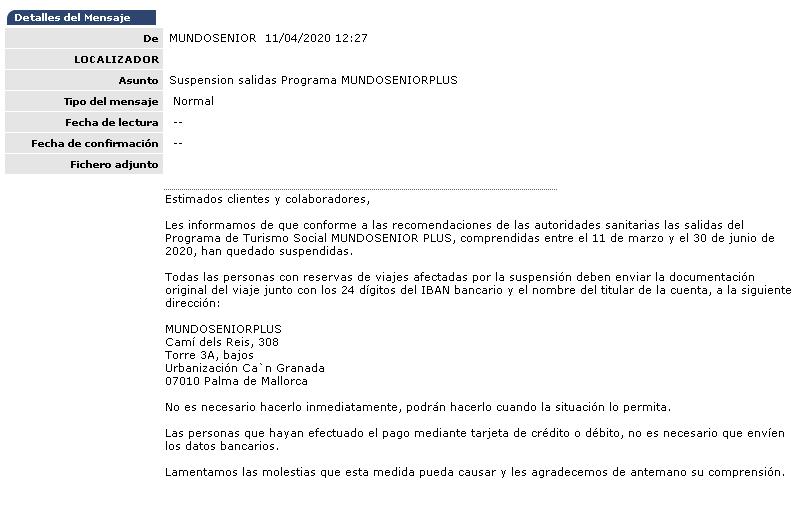 Detalles del Mensaje

| | |
|---|---|
| De | MUNDOSENIOR 11/04/2020 12:27 |
| LOCALIZADOR | |
| Asunto | Suspension salidas Programa MUNDOSENIORPLUS |
| Tipo del mensaje | Normal |
| Fecha de lectura | -- |
| Fecha de confirmación | -- |
| Fichero adjunto | |

Estimados clientes y colaboradores,

Les informamos de que conforme a las recomendaciones de las autoridades sanitarias las salidas del Programa de Turismo Social MUNDOSENIOR PLUS, comprendidas entre el 11 de marzo y el 30 de junio de 2020, han quedado suspendidas.

Todas las personas con reservas de viajes afectadas por la suspensión deben enviar la documentación original del viaje junto con los 24 dígitos del IBAN bancario y el nombre del titular de la cuenta, a la siguiente dirección:

MUNDOSENIORPLUS
Camí dels Reis, 308
Torre 3A, bajos
Urbanización Ca`n Granada
07010 Palma de Mallorca

No es necesario hacerlo inmediatamente, podrán hacerlo cuando la situación lo permita.

Las personas que hayan efectuado el pago mediante tarjeta de crédito o débito, no es necesario que envíen los datos bancarios.

Lamentamos las molestias que esta medida pueda causar y les agradecemos de antemano su comprensión.